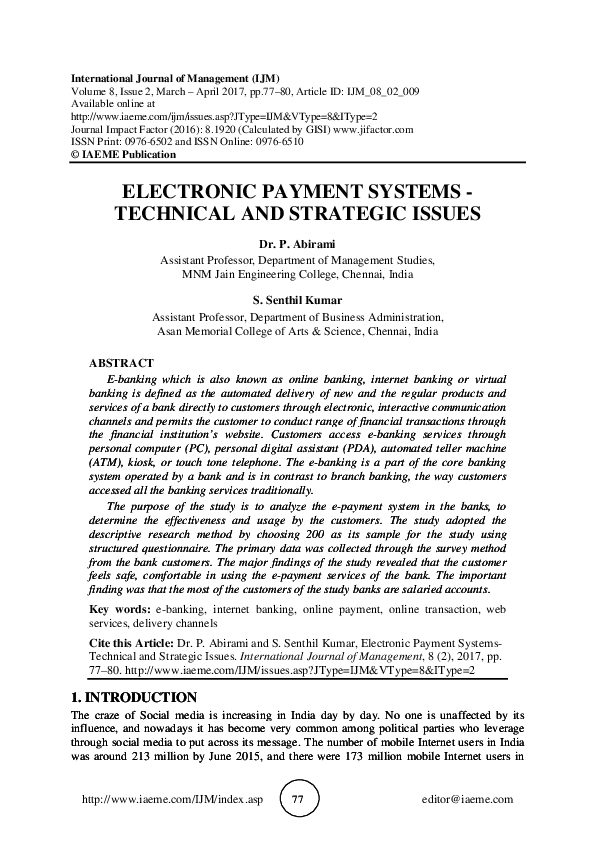 International Journal of Management (IJM)
Volume 8, Issue 2, March – April 2017, pp.77–80, Article ID: IJM_08_02_009
Available online at
http://www.iaeme.com/ijm/issues.asp?JType=IJM&VType=8&IType=2
Journal Impact Factor (2016): 8.1920 (Calculated by GISI) www.jifactor.com
ISSN Print: 0976-6502 and ISSN Online: 0976-6510
© IAEME Publication

ELECTRONIC PAYMENT SYSTEMS - TECHNICAL AND STRATEGIC ISSUES

Dr. P. Abirami
Assistant Professor, Department of Management Studies,
MNM Jain Engineering College, Chennai, India

S. Senthil Kumar
Assistant Professor, Department of Business Administration,
Asan Memorial College of Arts & Science, Chennai, India

ABSTRACT
E-banking which is also known as online banking, internet banking or virtual banking is defined as the automated delivery of new and the regular products and services of a bank directly to customers through electronic, interactive communication channels and permits the customer to conduct range of financial transactions through the financial institution's website. Customers access e-banking services through personal computer (PC), personal digital assistant (PDA), automated teller machine (ATM), kiosk, or touch tone telephone. The e-banking is a part of the core banking system operated by a bank and is in contrast to branch banking, the way customers accessed all the banking services traditionally.

The purpose of the study is to analyze the e-payment system in the banks, to determine the effectiveness and usage by the customers. The study adopted the descriptive research method by choosing 200 as its sample for the study using structured questionnaire. The primary data was collected through the survey method from the bank customers. The major findings of the study revealed that the customer feels safe, comfortable in using the e-payment services of the bank. The important finding was that the most of the customers of the study banks are salaried accounts.

Key words: e-banking, internet banking, online payment, online transaction, web services, delivery channels

Cite this Article: Dr. P. Abirami and S. Senthil Kumar, Electronic Payment Systems-Technical and Strategic Issues. International Journal of Management, 8 (2), 2017, pp. 77–80. http://www.iaeme.com/IJM/issues.asp?JType=IJM&VType=8&IType=2

1. INTRODUCTION
The craze of Social media is increasing in India day by day. No one is unaffected by its influence, and nowadays it has become very common among political parties who leverage through social media to put across its message. The number of mobile Internet users in India was around 213 million by June 2015, and there were 173 million mobile Internet users in

http://www.iaeme.com/IJM/index.asp 77 editor@iaeme.com